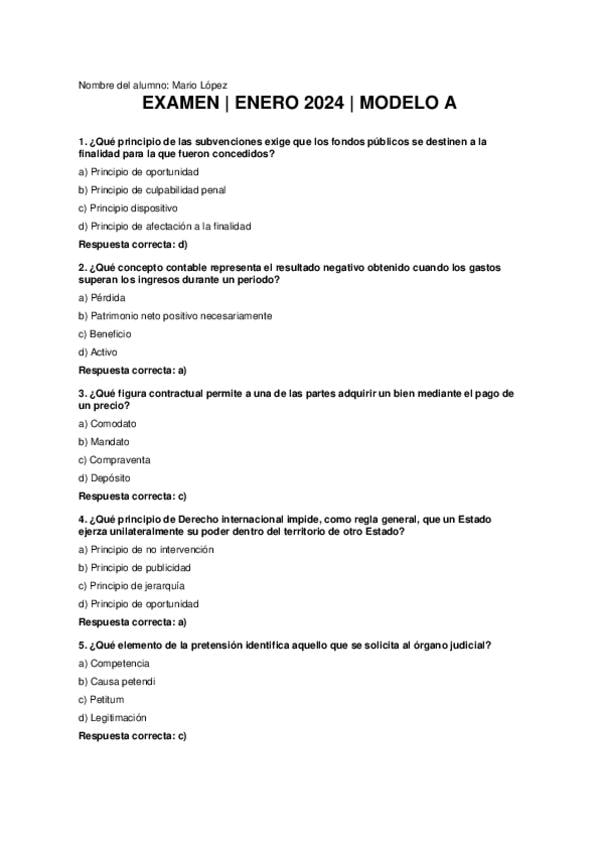 Nombre del alumno: Mario López

EXAMEN | ENERO 2024 | MODELO A

1. ¿Qué principio de las subvenciones exige que los fondos públicos se destinen a la finalidad para la que fueron concedidos?

a) Principio de oportunidad

b) Principio de culpabilidad penal

c) Principio dispositivo

d) Principio de afectación a la finalidad

Respuesta correcta: d)

2. ¿Qué concepto contable representa el resultado negativo obtenido cuando los gastos superan los ingresos durante un periodo?

a) Pérdida

b) Patrimonio neto positivo necesariamente

c) Beneficio

d) Activo

Respuesta correcta: a)

3. ¿Qué figura contractual permite a una de las partes adquirir un bien mediante el pago de un precio?

a) Comodato

b) Mandato

c) Compraventa

d) Depósito

Respuesta correcta: c)

4. ¿Qué principio de Derecho internacional impide, como regla general, que un Estado ejerza unilateralmente su poder dentro del territorio de otro Estado?

a) Principio de no intervención

b) Principio de publicidad

c) Principio de jerarquía

d) Principio de oportunidad

Respuesta correcta: a)

5. ¿Qué elemento de la pretensión identifica aquello que se solicita al órgano judicial?

a) Competencia

b) Causa petendi

c) Petitum

d) Legitimación

Respuesta correcta: c)